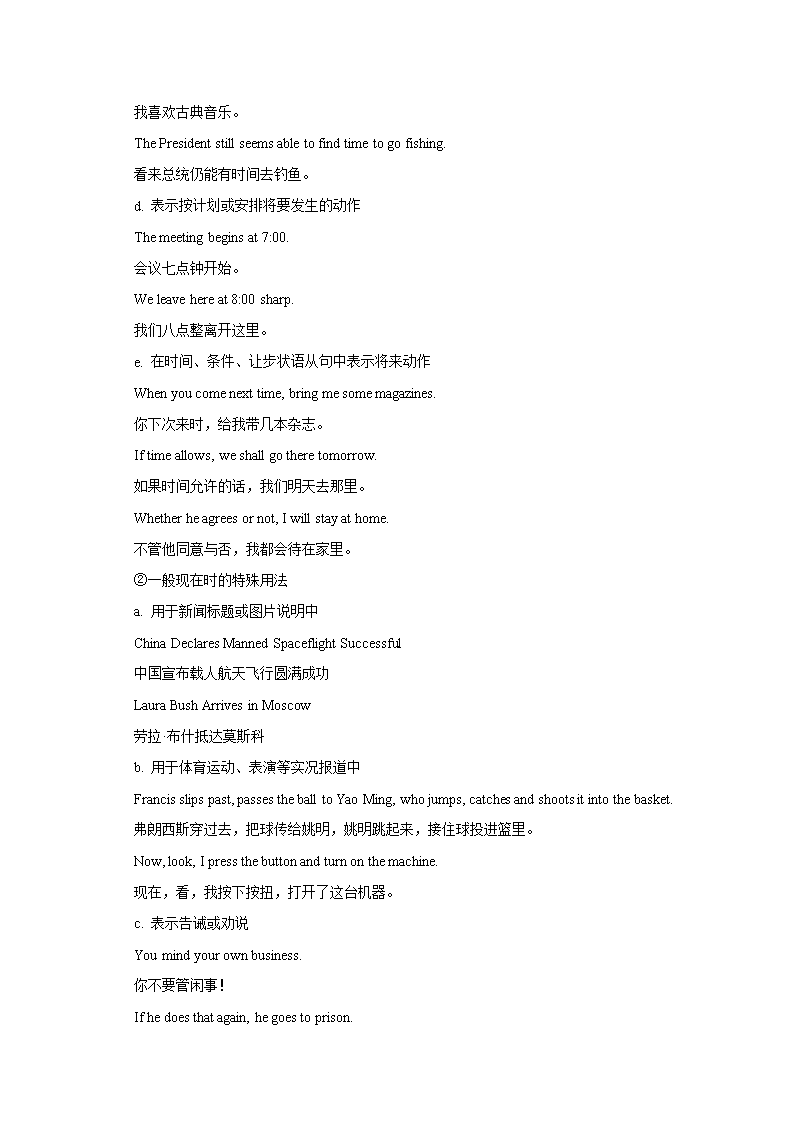 我喜欢古典音乐。

The President still seems able to find time to go fishing.

看来总统仍能有时间去钓鱼。

d. 表示按计划或安排将要发生的动作

The meeting begins at 7:00.

会议七点钟开始。

We leave here at 8:00 sharp.

我们八点整离开这里。

e. 在时间、条件、让步状语从句中表示将来动作

When you come next time, bring me some magazines.

你下次来时，给我带几本杂志。

If time allows, we shall go there tomorrow.

如果时间允许的话，我们明天去那里。

Whether he agrees or not, I will stay at home.

不管他同意与否，我都会待在家里。

②一般现在时的特殊用法

a. 用于新闻标题或图片说明中

China Declares Manned Spaceflight Successful

中国宣布载人航天飞行圆满成功

Laura Bush Arrives in Moscow

劳拉·布什抵达莫斯科

b. 用于体育运动、表演等实况报道中

Francis slips past, passes the ball to Yao Ming, who jumps, catches and shoots it into the basket.

弗朗西斯穿过去，把球传给姚明，姚明跳起来，接住球投进篮里。

Now, look, I press the button and turn on the machine.

现在，看，我按下按扭，打开了这台机器。

c. 表示告诫或劝说

You mind your own business.

你不要管闲事！

If he does that again, he goes to prison.